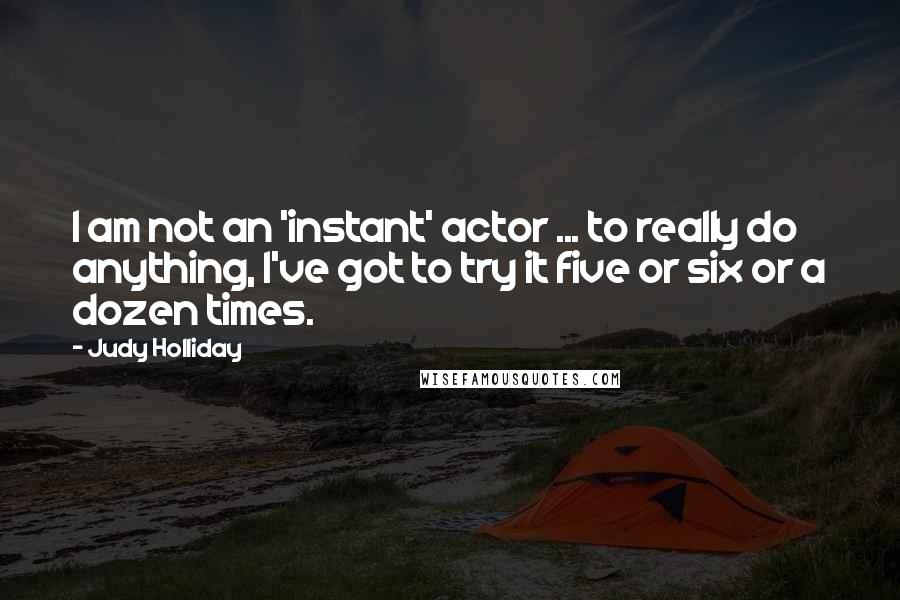 I am not an 'instant' actor ... to really do anything, I've got to try it five or six or a dozen times.

- Judy Holliday

WISEFAMOUSQUOTES.COM